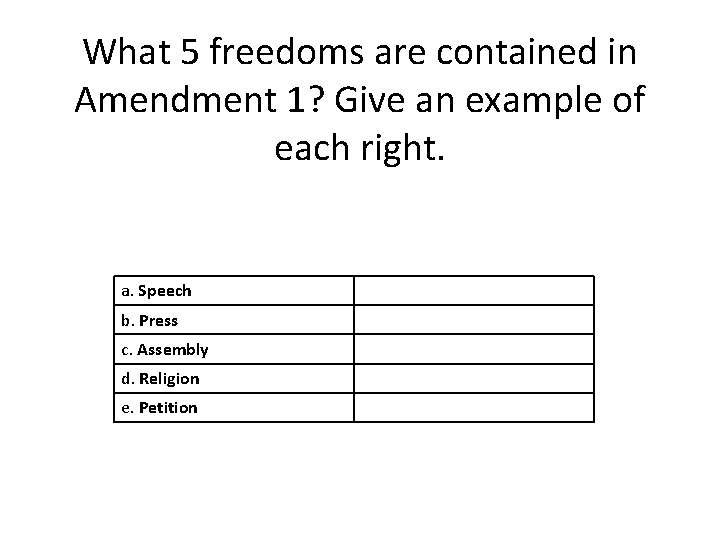 What 5 freedoms are contained in Amendment 1? Give an example of each right.

| a. Speech | |
|---|---|
| b. Press | |
| c. Assembly | |
| d. Religion | |
| e. Petition | |